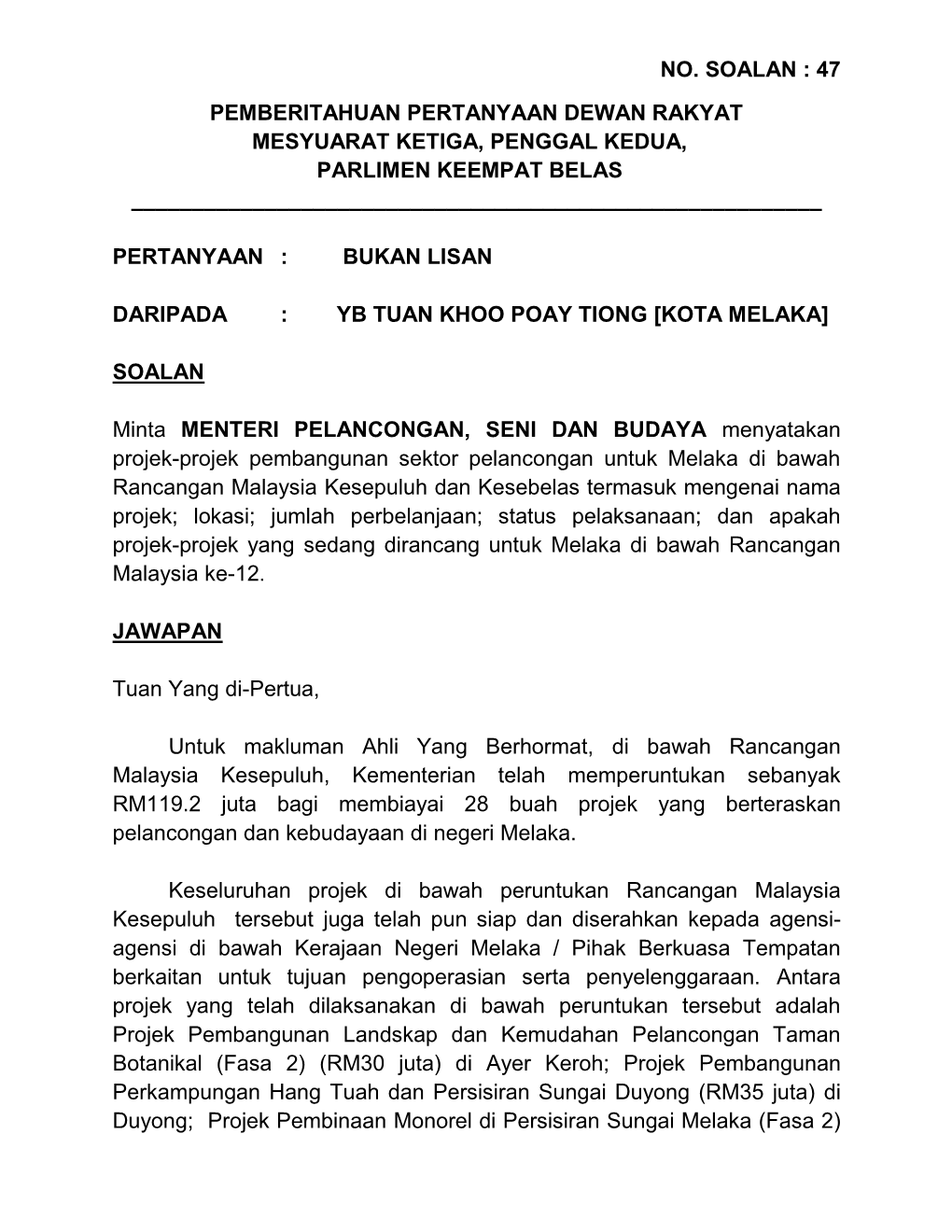 NO. SOALAN : 47

PEMBERITAHUAN PERTANYAAN DEWAN RAKYAT
MESYUARAT KETIGA, PENGGAL KEDUA,
PARLIMEN KEEMPAT BELAS

PERTANYAAN : BUKAN LISAN

DARIPADA : YB TUAN KHOO POAY TIONG [KOTA MELAKA]

SOALAN

Minta MENTERI PELANCONGAN, SENI DAN BUDAYA menyatakan projek-projek pembangunan sektor pelancongan untuk Melaka di bawah Rancangan Malaysia Kesepuluh dan Kesebelas termasuk mengenai nama projek; lokasi; jumlah perbelanjaan; status pelaksanaan; dan apakah projek-projek yang sedang dirancang untuk Melaka di bawah Rancangan Malaysia ke-12.

JAWAPAN

Tuan Yang di-Pertua,

Untuk makluman Ahli Yang Berhormat, di bawah Rancangan Malaysia Kesepuluh, Kementerian telah memperuntukan sebanyak RM119.2 juta bagi membiayai 28 buah projek yang berteraskan pelancongan dan kebudayaan di negeri Melaka.

Keseluruhan projek di bawah peruntukan Rancangan Malaysia Kesepuluh tersebut juga telah pun siap dan diserahkan kepada agensi-agensi di bawah Kerajaan Negeri Melaka / Pihak Berkuasa Tempatan berkaitan untuk tujuan pengoperasian serta penyelenggaraan. Antara projek yang telah dilaksanakan di bawah peruntukan tersebut adalah Projek Pembangunan Landskap dan Kemudahan Pelancongan Taman Botanikal (Fasa 2) (RM30 juta) di Ayer Keroh; Projek Pembangunan Perkampungan Hang Tuah dan Persisiran Sungai Duyong (RM35 juta) di Duyong; Projek Pembinaan Monorel di Persisiran Sungai Melaka (Fasa 2)